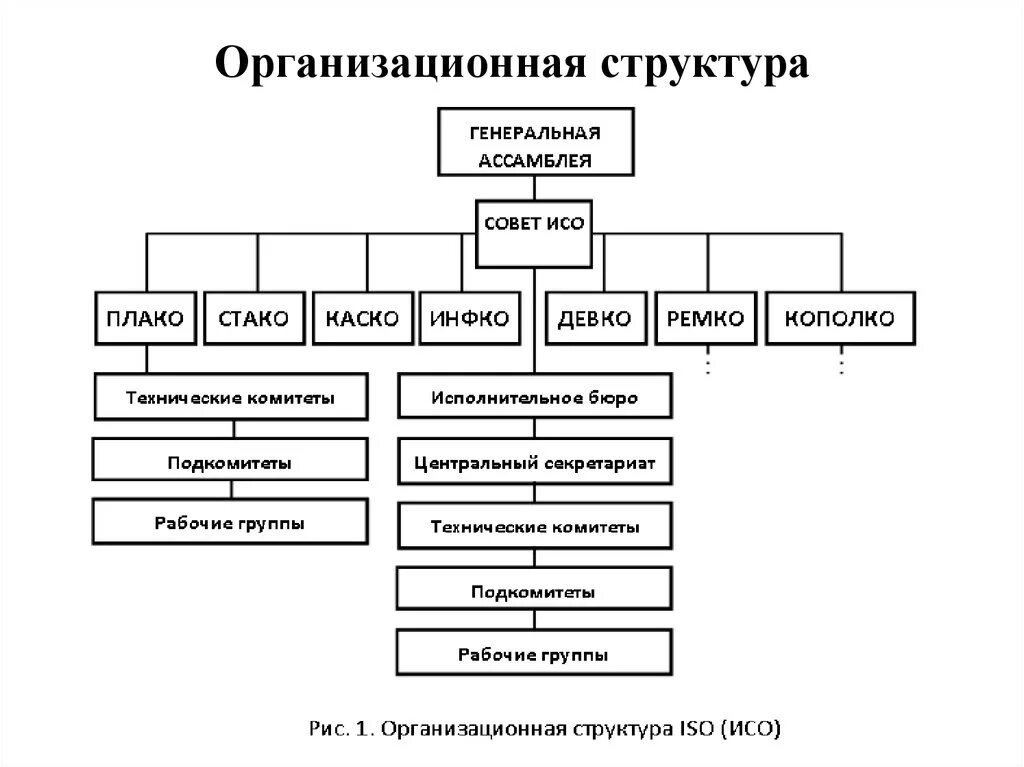 Организационная структура

ГЕНЕРАЛЬНАЯ АССАМБЛЕЯ

СОВЕТ ИСО

ПЛАКО

СТАКО

КАСКО

ИНФКО

ДЕВКО

РЕМКО

КОПОЛКО

Технические комитеты

Подкомитеты

Рабочие группы

Исполнительное бюро

Центральный секретариат

Технические комитеты

Подкомитеты

Рабочие группы

Рис. 1. Организационная структура ISO (ИСО)